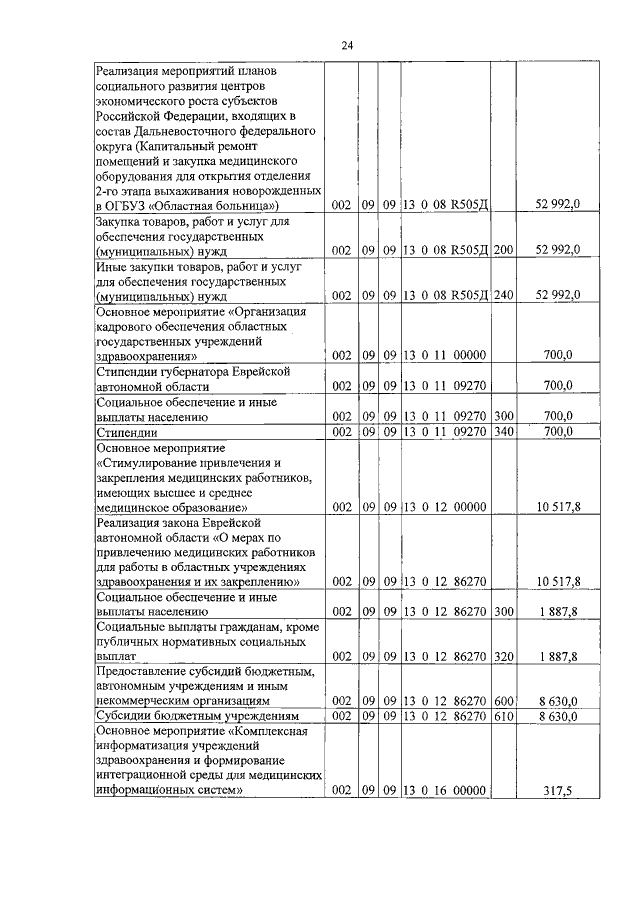 24

| | | | | | | |
|---|---|---|---|---|---|---|
| Реализация мероприятий планов социального развития центров экономического роста субъектов Российской Федерации, входящих в состав Дальневосточного федерального округа (Капитальный ремонт помещений и закупка медицинского оборудования для открытия отделения 2-го этапа выхаживания новорожденных в ОГБУЗ «Областная больница») | 002 | 09 | 09 | 13 0 08 R505Д | | 52 992,0 |
| Закупка товаров, работ и услуг для обеспечения государственных (муниципальных) нужд | 002 | 09 | 09 | 13 0 08 R505Д | 200 | 52 992,0 |
| Иные закупки товаров, работ и услуг для обеспечения государственных (муниципальных) нужд | 002 | 09 | 09 | 13 0 08 R505Д | 240 | 52 992,0 |
| Основное мероприятие «Организация кадрового обеспечения областных государственных учреждений здравоохранения» | 002 | 09 | 09 | 13 0 11 00000 | | 700,0 |
| Стипендии губернатора Еврейской автономной области | 002 | 09 | 09 | 13 0 11 09270 | | 700,0 |
| Социальное обеспечение и иные выплаты населению | 002 | 09 | 09 | 13 0 11 09270 | 300 | 700,0 |
| Стипендии | 002 | 09 | 09 | 13 0 11 09270 | 340 | 700,0 |
| Основное мероприятие «Стимулирование привлечения и закрепления медицинских работников, имеющих высшее и среднее медицинское образование» | 002 | 09 | 09 | 13 0 12 00000 | | 10 517,8 |
| Реализация закона Еврейской автономной области «О мерах по привлечению медицинских работников для работы в областных учреждениях здравоохранения и их закреплению» | 002 | 09 | 09 | 13 0 12 86270 | | 10 517,8 |
| Социальное обеспечение и иные выплаты населению | 002 | 09 | 09 | 13 0 12 86270 | 300 | 1 887,8 |
| Социальные выплаты гражданам, кроме публичных нормативных социальных выплат | 002 | 09 | 09 | 13 0 12 86270 | 320 | 1 887,8 |
| Предоставление субсидий бюджетным, автономным учреждениям и иным некоммерческим организациям | 002 | 09 | 09 | 13 0 12 86270 | 600 | 8 630,0 |
| Субсидии бюджетным учреждениям | 002 | 09 | 09 | 13 0 12 86270 | 610 | 8 630,0 |
| Основное мероприятие «Комплексная информатизация учреждений здравоохранения и формирование интеграционной среды для медицинских информационных систем» | 002 | 09 | 09 | 13 0 16 00000 | | 317,5 |